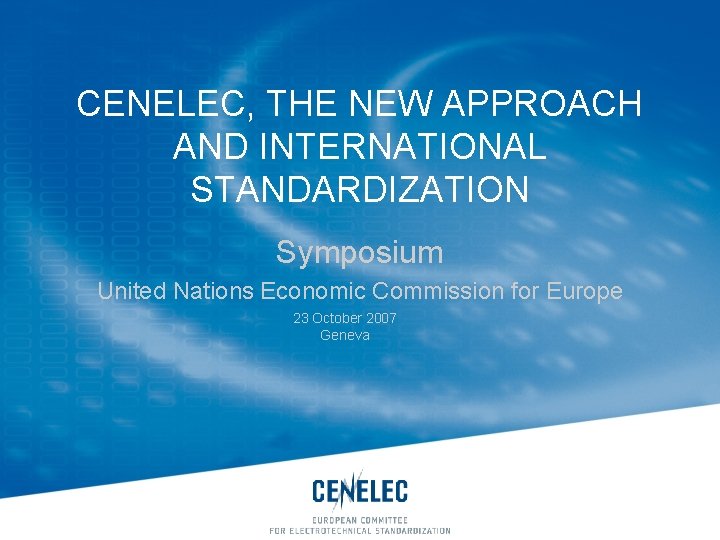 CENELEC, THE NEW APPROACH AND INTERNATIONAL STANDARDIZATION

Symposium

United Nations Economic Commission for Europe

23 October 2007
Geneva

CENELEC

EUROPEAN COMMITTEE
FOR ELECTROTECHNICAL STANDARDIZATION